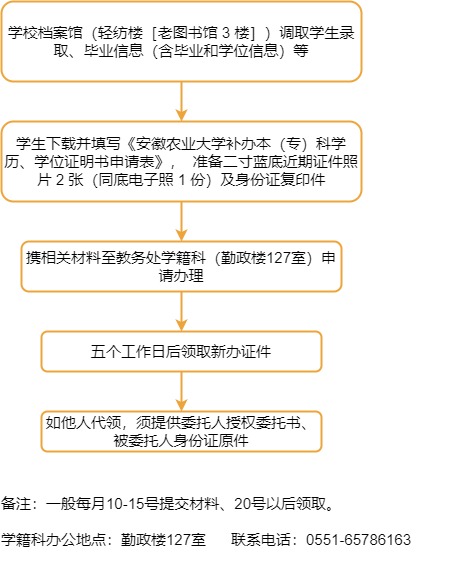 学校档案馆（轻纺楼［老图书馆 3 楼］）调取学生录取、毕业信息（含毕业和学位信息）等

学生下载并填写《安徽农业大学补办本（专）科学历、学位证明书申请表》， 准备二寸蓝底近期证件照片 2 张（同底电子照 1 份）及身份证复印件

携相关材料至教务处学籍科（勤政楼127室）申请办理

五个工作日后领取新办证件

如他人代领，须提供委托人授权委托书、被委托人身份证原件

备注：一般每月10-15号提交材料、20号以后领取。

学籍科办公地点：勤政楼127室　　联系电话：0551-65786163